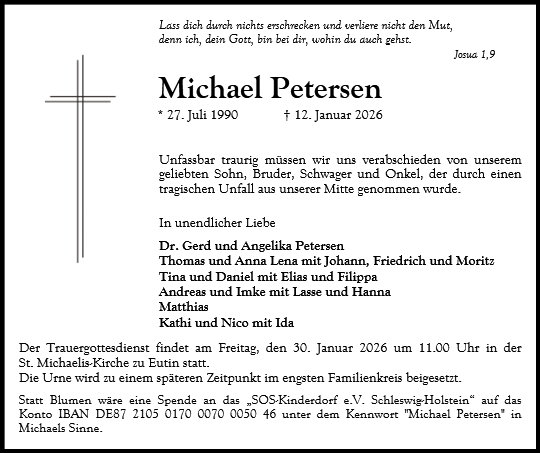 Lass dich durch nichts erschrecken und verliere nicht den Mut, denn ich, dein Gott, bin bei dir, wohin du auch gehst.

Josua 1,9

Michael Petersen

* 27. Juli 1990 † 12. Januar 2026

Unfassbar traurig müssen wir uns verabschieden von unserem geliebten Sohn, Bruder, Schwager und Onkel, der durch einen tragischen Unfall aus unserer Mitte genommen wurde.

In unendlicher Liebe

Dr. Gerd und Angelika Petersen
Thomas und Anna Lena mit Johann, Friedrich und Moritz
Tina und Daniel mit Elias und Filippa
Andreas und Imke mit Lasse und Hanna
Matthias
Kathi und Nico mit Ida

Der Trauergottesdienst findet am Freitag, den 30. Januar 2026 um 11.00 Uhr in der St. Michaelis-Kirche zu Eutin statt.
Die Urne wird zu einem späteren Zeitpunkt im engsten Familienkreis beigesetzt.

Statt Blumen wäre eine Spende an das „SOS-Kinderdorf e.V. Schleswig-Holstein“ auf das Konto IBAN DE87 2105 0170 0070 0050 46 unter dem Kennwort "Michael Petersen" in Michaels Sinne.